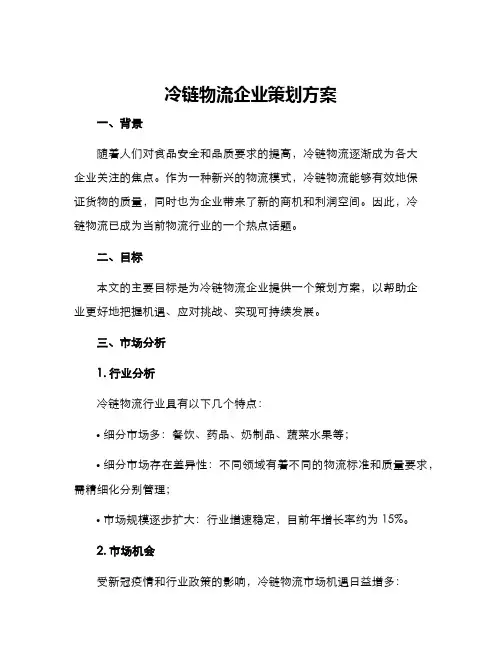 冷链物流企业策划方案

一、背景

随着人们对食品安全和品质要求的提高，冷链物流逐渐成为各大企业关注的焦点。作为一种新兴的物流模式，冷链物流能够有效地保证货物的质量，同时也为企业带来了新的商机和利润空间。因此，冷链物流已成为当前物流行业的一个热点话题。

二、目标

本文的主要目标是为冷链物流企业提供一个策划方案，以帮助企业更好地把握机遇、应对挑战、实现可持续发展。

三、市场分析

1. 行业分析

冷链物流行业具有以下几个特点：

• 细分市场多：餐饮、药品、奶制品、蔬菜水果等；

• 细分市场存在差异性：不同领域有着不同的物流标准和质量要求，需精细化分别管理；

• 市场规模逐步扩大：行业增速稳定，目前年增长率约为 15%。

2. 市场机会

受新冠疫情和行业政策的影响，冷链物流市场机遇日益增多：